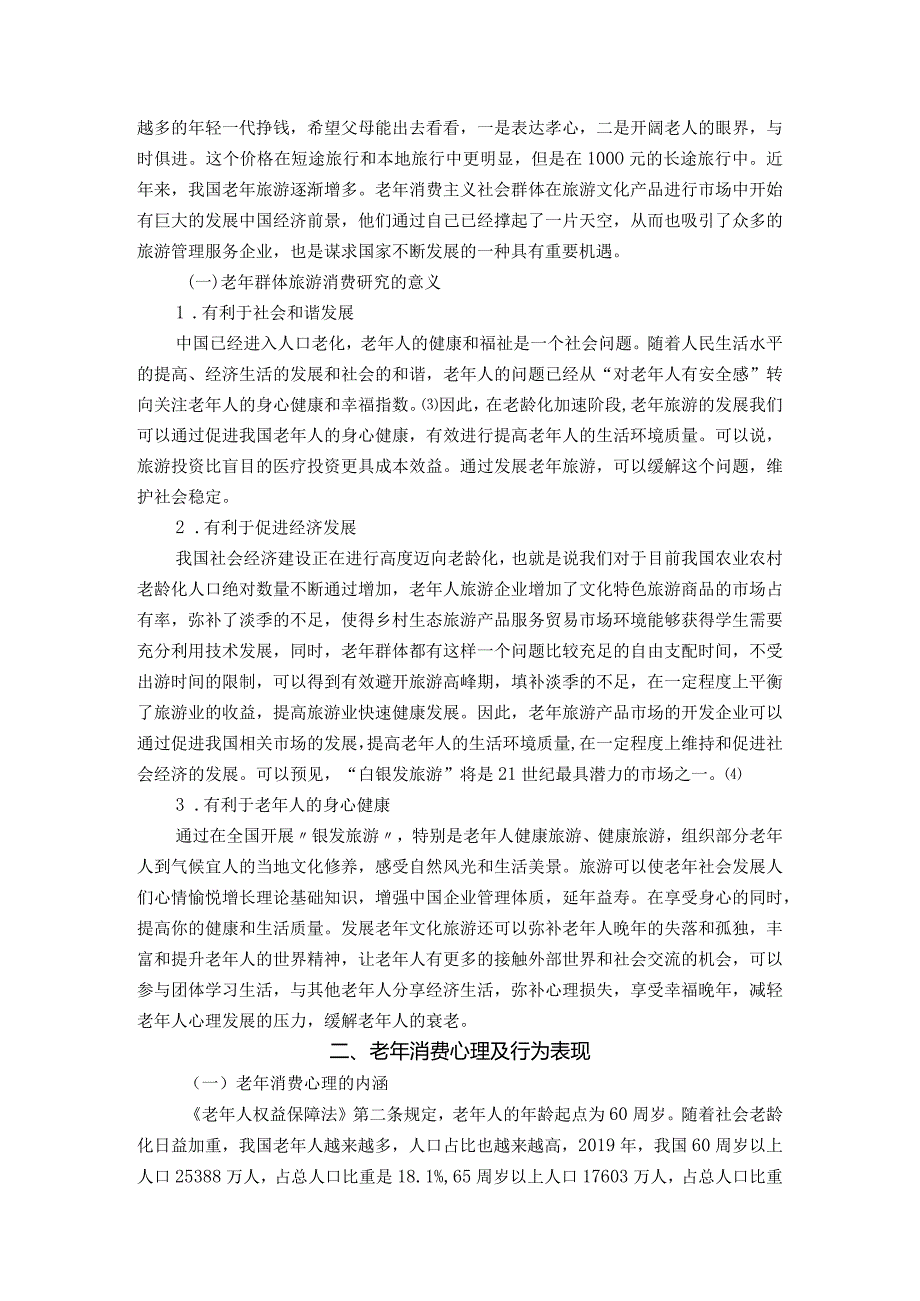 越多的年轻一代挣钱，希望父母能出去看看，一是表达孝心，二是开阔老人的眼界，与时俱进。这个价格在短途旅行和本地旅行中更明显，但是在1000元的长途旅行中。近年来，我国老年旅游逐渐增多。老年消费主义社会群体在旅游文化产品进行市场中开始有巨大的发展中国经济前景，他们通过自己已经撑起了一片天空，从而也吸引了众多的旅游管理服务企业，也是谋求国家不断发展的一种具有重要机遇。

(一)老年群体旅游消费研究的意义

1．有利于社会和谐发展

中国已经进入人口老化，老年人的健康和福祉是一个社会问题。随着人民生活水平的提高、经济生活的发展和社会的和谐，老年人的问题已经从“对老年人有安全感”转向关注老年人的身心健康和幸福指数。⑶因此，在老龄化加速阶段,老年旅游的发展我们可以通过促进我国老年人的身心健康，有效进行提高老年人的生活环境质量。可以说，旅游投资比盲目的医疗投资更具成本效益。通过发展老年旅游，可以缓解这个问题，维护社会稳定。

2．有利于促进经济发展

我国社会经济建设正在进行高度迈向老龄化，也就是说我们对于目前我国农业农村老龄化人口绝对数量不断通过增加，老年人旅游企业增加了文化特色旅游商品的市场占有率，弥补了淡季的不足，使得乡村生态旅游产品服务贸易市场环境能够获得学生需要充分利用技术发展，同时，老年群体都有这样一个问题比较充足的自由支配时间，不受出游时间的限制，可以得到有效避开旅游高峰期，填补淡季的不足，在一定程度上平衡了旅游业的收益，提高旅游业快速健康发展。因此，老年旅游产品市场的开发企业可以通过促进我国相关市场的发展，提高老年人的生活环境质量，在一定程度上维持和促进社会经济的发展。可以预见，“白银发旅游”将是21世纪最具潜力的市场之一。⑷

3．有利于老年人的身心健康

通过在全国开展〃银发旅游〃，特别是老年人健康旅游、健康旅游，组织部分老年人到气候宜人的当地文化修养，感受自然风光和生活美景。旅游可以使老年社会发展人们心情愉悦增长理论基础知识，增强中国企业管理体质，延年益寿。在享受身心的同时，提高你的健康和生活质量。发展老年文化旅游还可以弥补老年人晚年的失落和孤独，丰富和提升老年人的世界精神，让老年人有更多的接触外部世界和社会交流的机会，可以参与团体学习生活，与其他老年人分享经济生活，弥补心理损失，享受幸福晚年，减轻老年人心理发展的压力，缓解老年人的衰老。

二、老年消费心理及行为表现

（一）老年消费心理的内涵

《老年人权益保障法》第二条规定，老年人的年龄起点为60周岁。随着社会老龄化日益加重，我国老年人越来越多，人口占比也越来越高，2019年，我国60周岁以上人口25388万人，占总人口比重是18.1%,65周岁以上人口17603万人，占总人口比重